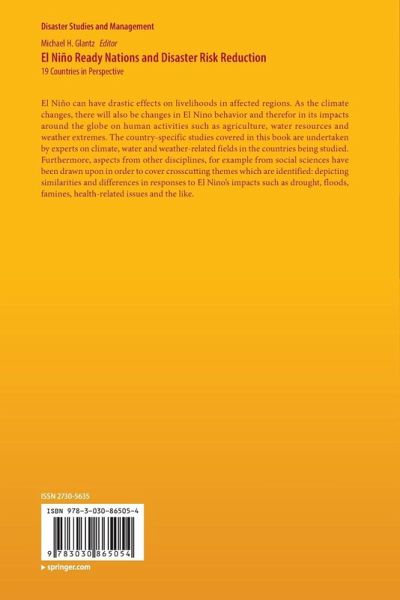 Disaster Studies and Management

Michael H. Glantz Editor

El Niño Ready Nations and Disaster Risk Reduction

19 Countries in Perspective

El Niño can have drastic effects on livelihoods in affected regions. As the climate changes, there will also be changes in El Nino behavior and therefor in its impacts around the globe on human activities such as agriculture, water resources and weather extremes. The country-specific studies covered in this book are undertaken by experts on climate, water and weather-related fields in the countries being studied. Furthermore, aspects from other disciplines, for example from social sciences have been drawn upon in order to cover crosscutting themes which are identified: depicting similarities and differences in responses to El Nino's impacts such as drought, floods, famines, health-related issues and the like.

ISSN 2730-5635

ISBN 978-3-030-86505-4

9 783030 865054

▸ springer.com